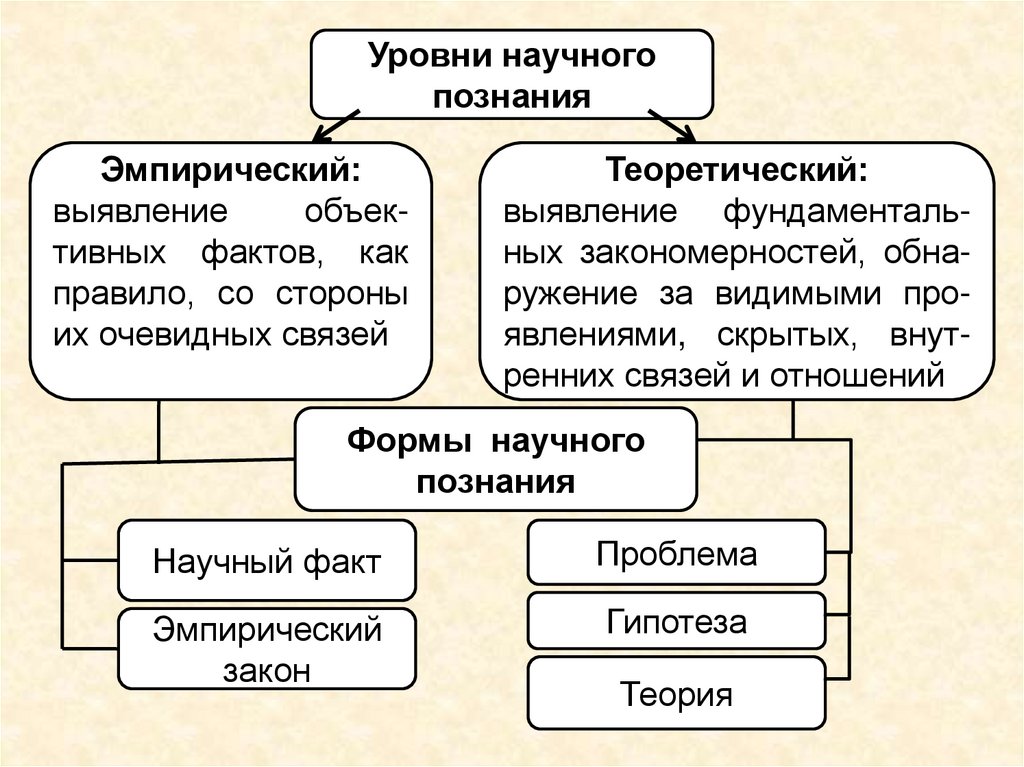 Уровни научного познания

Эмпирический: выявление объективных фактов, как правило, со стороны их очевидных связей

Теоретический: выявление фундаментальных закономерностей, обнаружение за видимыми проявлениями, скрытых, внутренних связей и отношений

Формы научного познания

Научный факт

Эмпирический закон

Проблема

Гипотеза

Теория